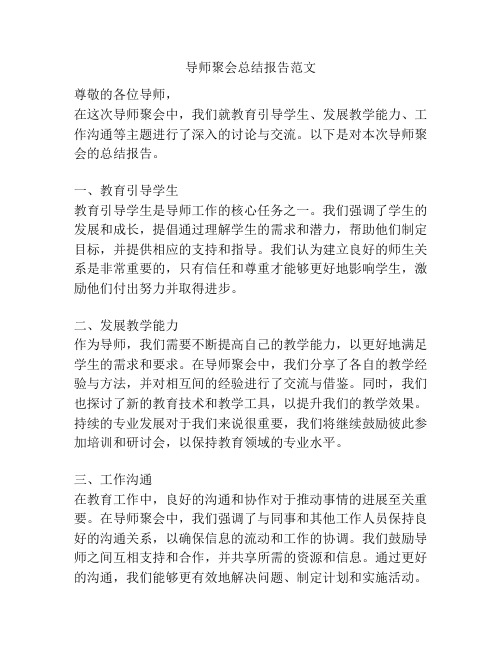 导师聚会总结报告范文

尊敬的各位导师，

在这次导师聚会中，我们就教育引导学生、发展教学能力、工作沟通等主题进行了深入的讨论与交流。以下是对本次导师聚会的总结报告。

一、教育引导学生

教育引导学生是导师工作的核心任务之一。我们强调了学生的发展和成长，提倡通过理解学生的需求和潜力，帮助他们制定目标，并提供相应的支持和指导。我们认为建立良好的师生关系是非常重要的，只有信任和尊重才能够更好地影响学生，激励他们付出努力并取得进步。

二、发展教学能力

作为导师，我们需要不断提高自己的教学能力，以更好地满足学生的需求和要求。在导师聚会中，我们分享了各自的教学经验与方法，并对相互间的经验进行了交流与借鉴。同时，我们也探讨了新的教育技术和教学工具，以提升我们的教学效果。持续的专业发展对于我们来说很重要，我们将继续鼓励彼此参加培训和研讨会，以保持教育领域的专业水平。

三、工作沟通

在教育工作中，良好的沟通和协作对于推动事情的进展至关重要。在导师聚会中，我们强调了与同事和其他工作人员保持良好的沟通关系，以确保信息的流动和工作的协调。我们鼓励导师之间互相支持和合作，并共享所需的资源和信息。通过更好的沟通，我们能够更有效地解决问题、制定计划和实施活动。